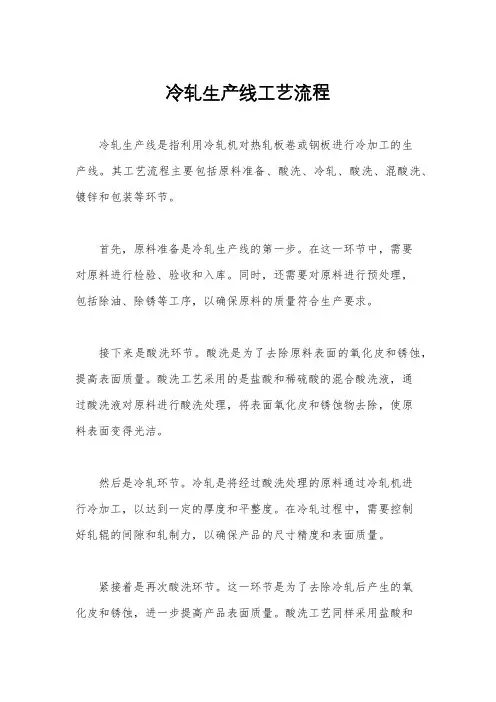 冷轧生产线工艺流程

冷轧生产线是指利用冷轧机对热轧板卷或钢板进行冷加工的生产线。其工艺流程主要包括原料准备、酸洗、冷轧、酸洗、混酸洗、镀锌和包装等环节。

首先，原料准备是冷轧生产线的第一步。在这一环节中，需要对原料进行检验、验收和入库。同时，还需要对原料进行预处理，包括除油、除锈等工序，以确保原料的质量符合生产要求。

接下来是酸洗环节。酸洗是为了去除原料表面的氧化皮和锈蚀，提高表面质量。酸洗工艺采用的是盐酸和稀硫酸的混合酸洗液，通过酸洗液对原料进行酸洗处理，将表面氧化皮和锈蚀物去除，使原料表面变得光洁。

然后是冷轧环节。冷轧是将经过酸洗处理的原料通过冷轧机进行冷加工，以达到一定的厚度和平整度。在冷轧过程中，需要控制好轧辊的间隙和轧制力，以确保产品的尺寸精度和表面质量。

紧接着是再次酸洗环节。这一环节是为了去除冷轧后产生的氧化皮和锈蚀，进一步提高产品表面质量。酸洗工艺同样采用盐酸和